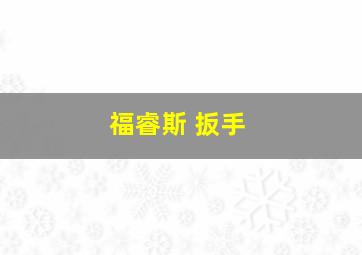 福睿斯 扳手